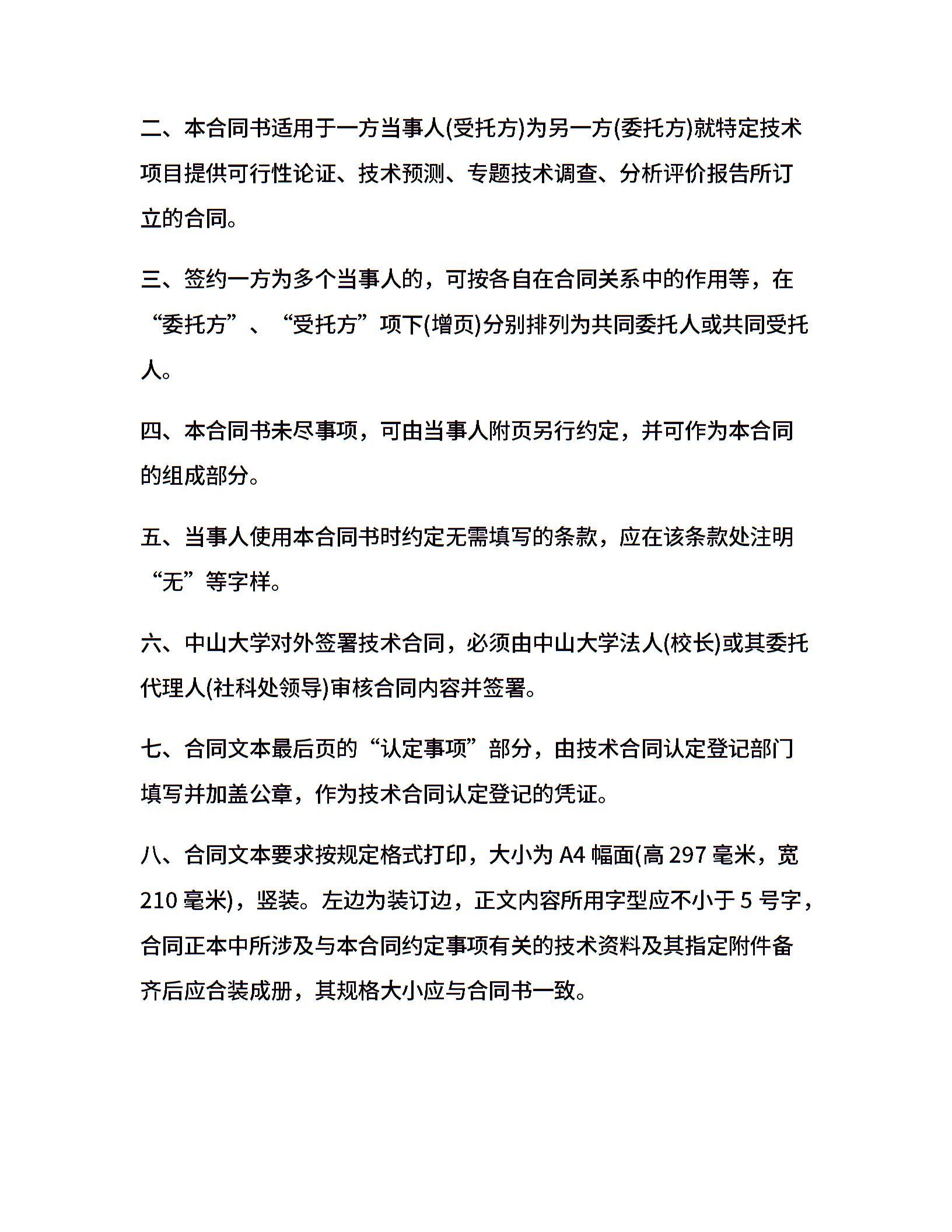 二、本合同书适用于一方当事人(受托方)为另一方(委托方)就特定技术项目提供可行性论证、技术预测、专题技术调查、分析评价报告所订立的合同。

三、签约一方为多个当事人的，可按各自在合同关系中的作用等，在“委托方”、“受托方”项下(增页)分别排列为共同委托人或共同受托人。

四、本合同书未尽事项，可由当事人附页另行约定，并可作为本合同的组成部分。

五、当事人使用本合同书时约定无需填写的条款，应在该条款处注明“无”等字样。

六、中山大学对外签署技术合同，必须由中山大学法人(校长)或其委托代理人(社科处领导)审核合同内容并签署。

七、合同文本最后页的“认定事项”部分，由技术合同认定登记部门填写并加盖公章，作为技术合同认定登记的凭证。

八、合同文本要求按规定格式打印，大小为 A4 幅面(高 297 毫米，宽 210 毫米)，竖装。左边为装订边，正文内容所用字型应不小于 5 号字，合同正本中所涉及与本合同约定事项有关的技术资料及其指定附件备齐后应合装成册，其规格大小应与合同书一致。